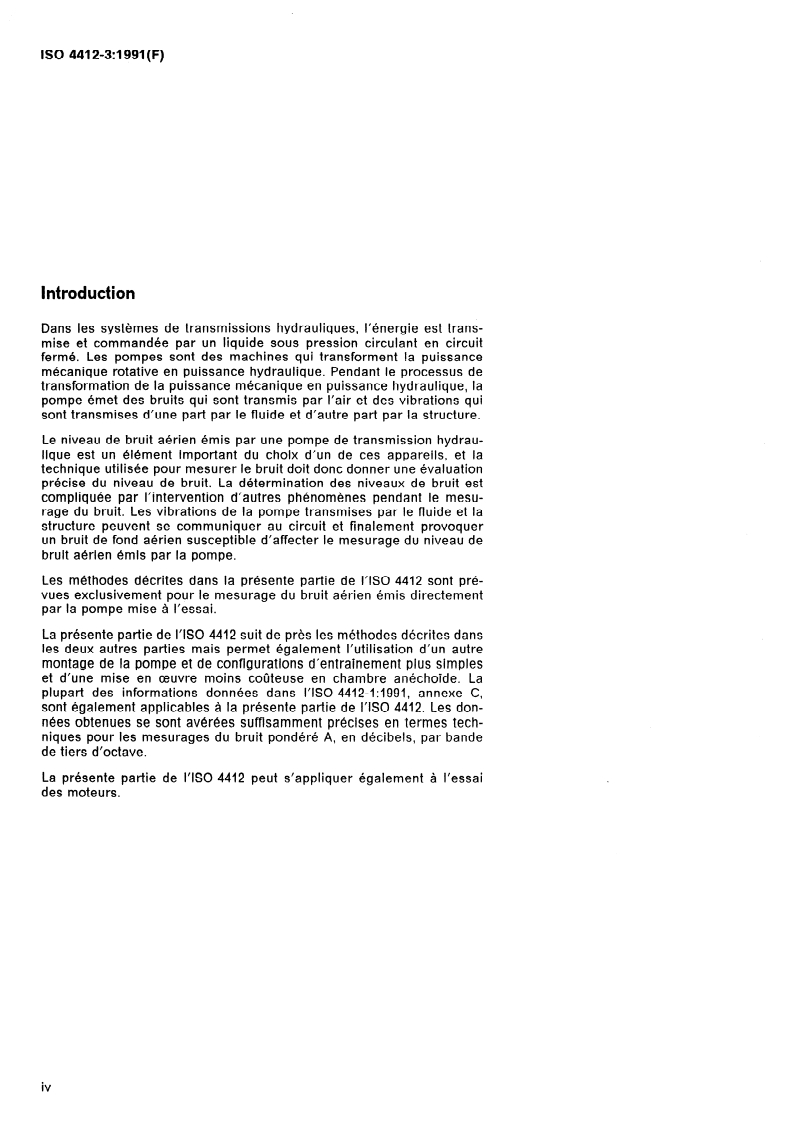 ISO 4412-3:1991(F)

Introduction

Dans les systèmes de transmissions hydrauliques, l'énergie est transmise et commandée par un liquide sous pression circulant en circuit fermé. Les pompes sont des machines qui transforment la puissance mécanique rotative en puissance hydraulique. Pendant le processus de transformation de la puissance mécanique en puissance hydraulique, la pompe émet des bruits qui sont transmis par l'air et des vibrations qui sont transmises d'une part par le fluide et d'autre part par la structure.

Le niveau de bruit aérien émis par une pompe de transmission hydraulique est un élément important du choix d'un de ces appareils, et la technique utilisée pour mesurer le bruit doit donc donner une évaluation précise du niveau de bruit. La détermination des niveaux de bruit est compliquée par l'intervention d'autres phénomènes pendant le mesurage du bruit. Les vibrations de la pompe transmises par le fluide et la structure peuvent se communiquer au circuit et finalement provoquer un bruit de fond aérien susceptible d'affecter le mesurage du niveau de bruit aérien émis par la pompe.

Les méthodes décrites dans la présente partie de l'ISO 4412 sont prévues exclusivement pour le mesurage du bruit aérien émis directement par la pompe mise à l'essai.

La présente partie de l'ISO 4412 suit de près les méthodes décrites dans les deux autres parties mais permet également l'utilisation d'un autre montage de la pompe et de configurations d'entraînement plus simples et d'une mise en œuvre moins coûteuse en chambre anéchoïde. La plupart des informations données dans l'ISO 4412-1:1991, annexe C, sont également applicables à la présente partie de l'ISO 4412. Les données obtenues se sont avérées suffisamment précises en termes techniques pour les mesurages du bruit pondéré A, en décibels, par bande de tiers d'octave.

La présente partie de l'ISO 4412 peut s'appliquer également à l'essai des moteurs.

iv